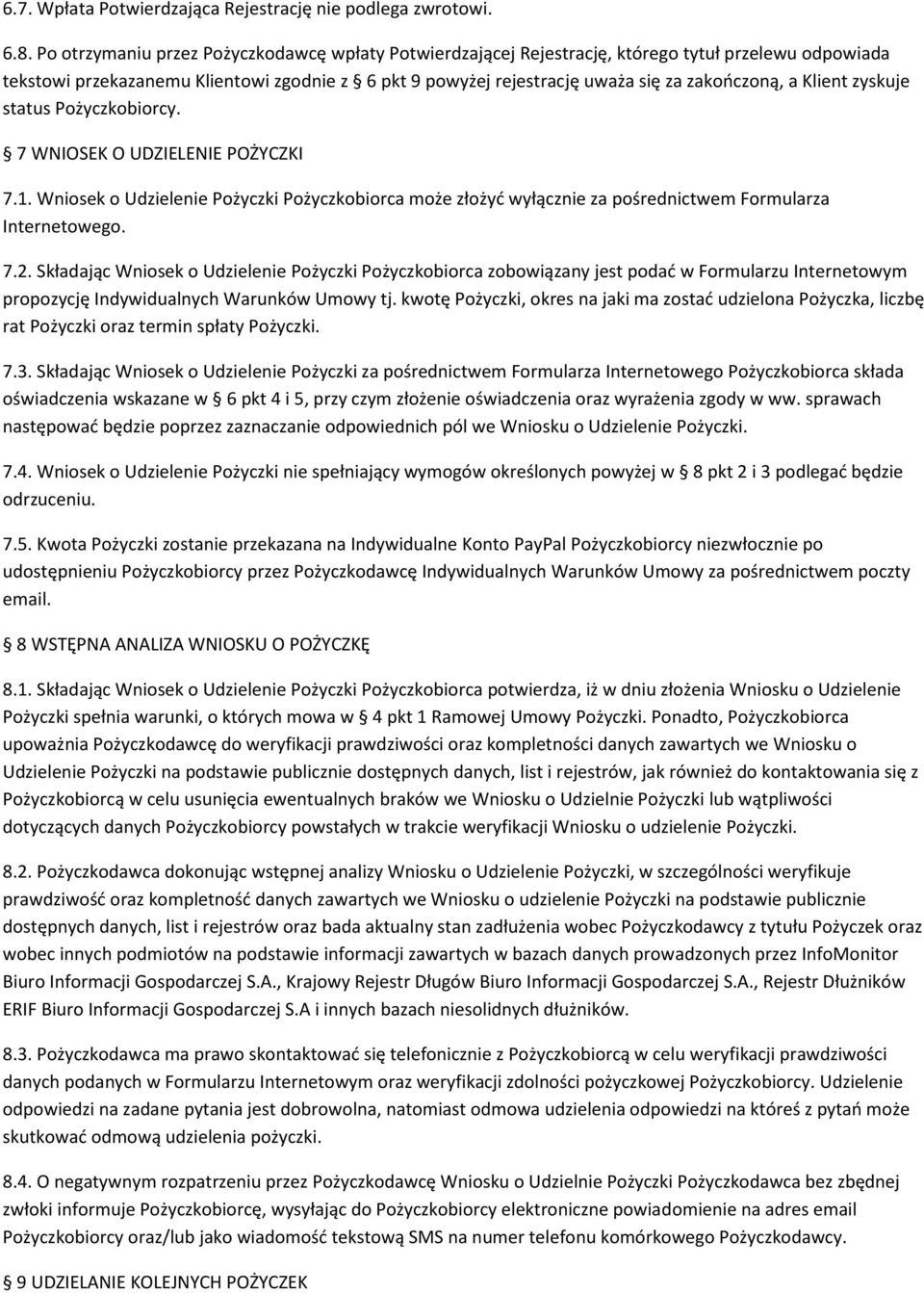 6.7. Wpłata Potwierdzająca Rejestrację nie podlega zwrotowi.

6.8. Po otrzymaniu przez Pożyczkodawcę wpłaty Potwierdzającej Rejestrację, którego tytuł przelewu odpowiada tekstowi przekazanemu Klientowi zgodnie z § 6 pkt 9 powyżej rejestrację uważa się za zakończoną, a Klient zyskuje status Pożyczkobiorcy.

§ 7 WNIOSEK O UDZIELENIE POŻYCZKI

7.1. Wniosek o Udzielenie Pożyczki Pożyczkobiorca może złożyć wyłącznie za pośrednictwem Formularza Internetowego.

7.2. Składając Wniosek o Udzielenie Pożyczki Pożyczkobiorca zobowiązany jest podać w Formularzu Internetowym propozycję Indywidualnych Warunków Umowy tj. kwotę Pożyczki, okres na jaki ma zostać udzielona Pożyczka, liczbę rat Pożyczki oraz termin spłaty Pożyczki.

7.3. Składając Wniosek o Udzielenie Pożyczki za pośrednictwem Formularza Internetowego Pożyczkobiorca składa oświadczenia wskazane w § 6 pkt 4 i 5, przy czym złożenie oświadczenia oraz wyrażenia zgody w ww. sprawach następować będzie poprzez zaznaczanie odpowiednich pól we Wniosku o Udzielenie Pożyczki.

7.4. Wniosek o Udzielenie Pożyczki nie spełniający wymogów określonych powyżej w § 8 pkt 2 i 3 podlegać będzie odrzuceniu.

7.5. Kwota Pożyczki zostanie przekazana na Indywidualne Konto PayPal Pożyczkobiorcy niezwłocznie po udostępnieniu Pożyczkobiorcy przez Pożyczkodawcę Indywidualnych Warunków Umowy za pośrednictwem poczty email.

§ 8 WSTĘPNA ANALIZA WNIOSKU O POŻYCZKĘ

8.1. Składając Wniosek o Udzielenie Pożyczki Pożyczkobiorca potwierdza, iż w dniu złożenia Wniosku o Udzielenie Pożyczki spełnia warunki, o których mowa w § 4 pkt 1 Ramowej Umowy Pożyczki. Ponadto, Pożyczkobiorca upoważnia Pożyczkodawcę do weryfikacji prawdziwości oraz kompletności danych zawartych we Wniosku o Udzielenie Pożyczki na podstawie publicznie dostępnych danych, list i rejestrów, jak również do kontaktowania się z Pożyczkobiorcą w celu usunięcia ewentualnych braków we Wniosku o Udzielnie Pożyczki lub wątpliwości dotyczących danych Pożyczkobiorcy powstałych w trakcie weryfikacji Wniosku o udzielenie Pożyczki.

8.2. Pożyczkodawca dokonując wstępnej analizy Wniosku o Udzielenie Pożyczki, w szczególności weryfikuje prawdziwość oraz kompletność danych zawartych we Wniosku o udzielenie Pożyczki na podstawie publicznie dostępnych danych, list i rejestrów oraz bada aktualny stan zadłużenia wobec Pożyczkodawcy z tytułu Pożyczek oraz wobec innych podmiotów na podstawie informacji zawartych w bazach danych prowadzonych przez InfoMonitor Biuro Informacji Gospodarczej S.A., Krajowy Rejestr Długów Biuro Informacji Gospodarczej S.A., Rejestr Dłużników ERIF Biuro Informacji Gospodarczej S.A i innych bazach niesolidnych dłużników.

8.3. Pożyczkodawca ma prawo skontaktować się telefonicznie z Pożyczkobiorcą w celu weryfikacji prawdziwości danych podanych w Formularzu Internetowym oraz weryfikacji zdolności pożyczkowej Pożyczkobiorcy. Udzielenie odpowiedzi na zadane pytania jest dobrowolna, natomiast odmowa udzielenia odpowiedzi na któreś z pytań może skutkować odmową udzielenia pożyczki.

8.4. O negatywnym rozpatrzeniu przez Pożyczkodawcę Wniosku o Udzielnie Pożyczki Pożyczkodawca bez zbędnej zwłoki informuje Pożyczkobiorcę, wysyłając do Pożyczkobiorcy elektroniczne powiadomienie na adres email Pożyczkobiorcy oraz/lub jako wiadomość tekstową SMS na numer telefonu komórkowego Pożyczkodawcy.

§ 9 UDZIELANIE KOLEJNYCH POŻYCZEK